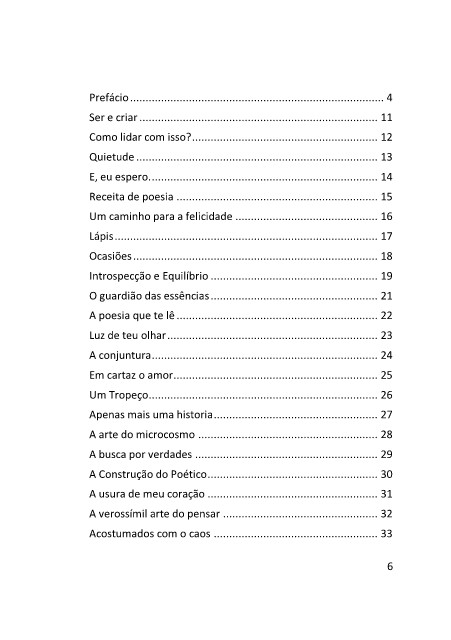 Prefácio 4
Ser e criar 11
Como lidar com isso? 12
Quietude 13
E, eu espero. 14
Receita de poesia 15
Um caminho para a felicidade 16
Lápis 17
Ocasiões 18
Introspecção e Equilíbrio 19
O guardião das essências 21
A poesia que te lê 22
Luz de teu olhar 23
A conjuntura 24
Em cartaz o amor 25
Um Tropeço 26
Apenas mais uma historia 27
A arte do microcosmo 28
A busca por verdades 29
A Construção do Poético 30
A usura de meu coração 31
A verossímil arte do pensar 32
Acostumados com o caos 33

6